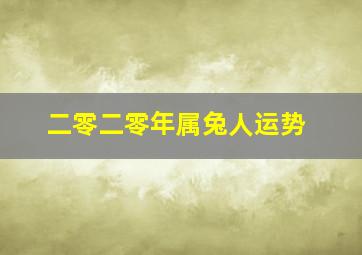 二零二零年属兔人运势